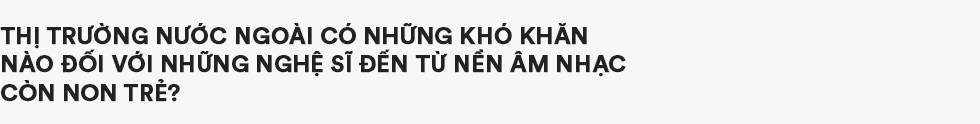 THỊ TRƯỜNG NƯỚC NGOÀI CÓ NHỮNG KHÓ KHĂN NÀO ĐỐI VỚI NHỮNG NGHỆ SĨ ĐẾN TỪ NỀN ÂM NHẠC CÒN NON TRẺ?